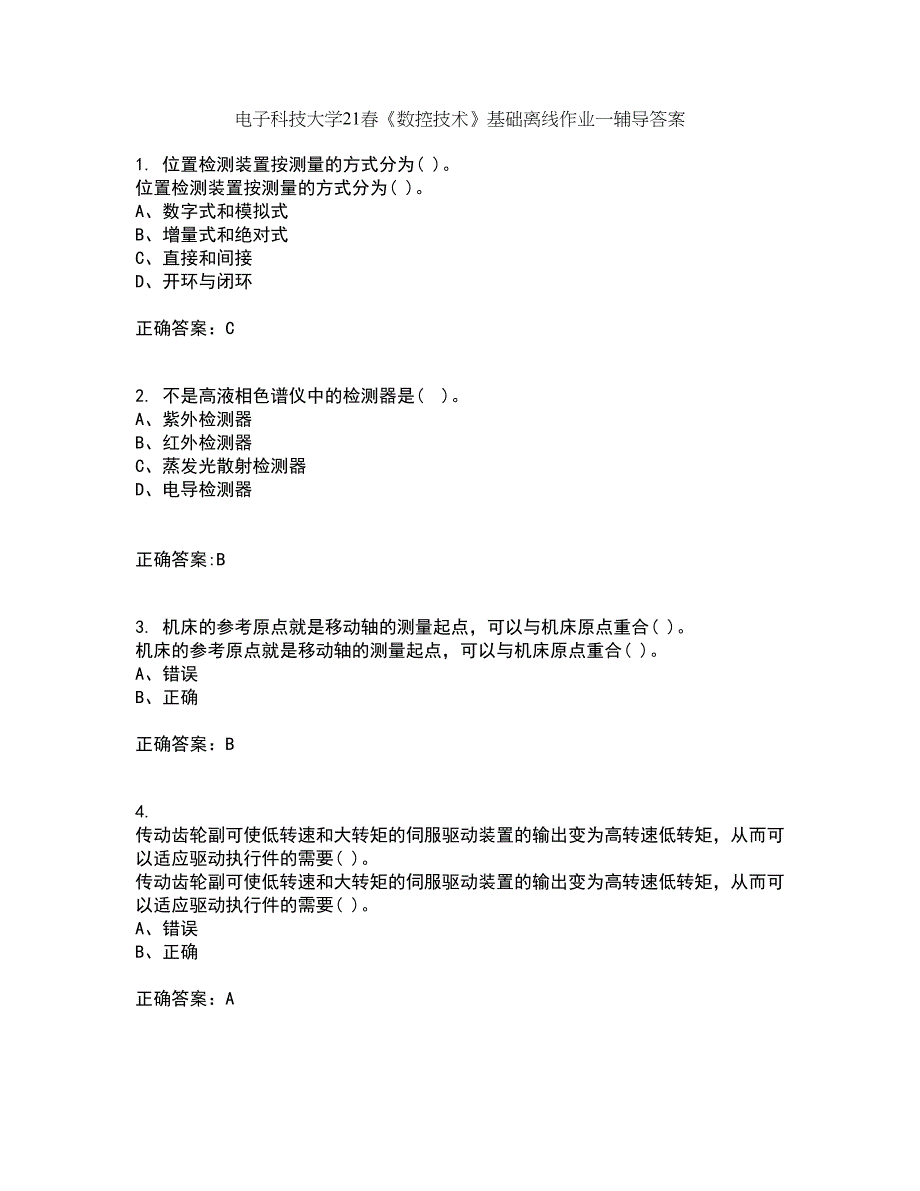 电子科技大学21春《数控技术》基础离线作业一辅导答案

1. 位置检测装置按测量的方式分为( )。
位置检测装置按测量的方式分为( )。
A、数字式和模拟式
B、增量式和绝对式
C、直接和间接
D、开环与闭环

正确答案：C

2. 不是高液相色谱仪中的检测器是（ ）。
A、紫外检测器
B、红外检测器
C、蒸发光散射检测器
D、电导检测器

正确答案:B

3. 机床的参考原点就是移动轴的测量起点，可以与机床原点重合( )。
机床的参考原点就是移动轴的测量起点，可以与机床原点重合( )。
A、错误
B、正确

正确答案：B

4.
传动齿轮副可使低转速和大转矩的伺服驱动装置的输出变为高转速低转矩，从而可以适应驱动执行件的需要( )。
传动齿轮副可使低转速和大转矩的伺服驱动装置的输出变为高转速低转矩，从而可以适应驱动执行件的需要( )。
A、错误
B、正确

正确答案：A